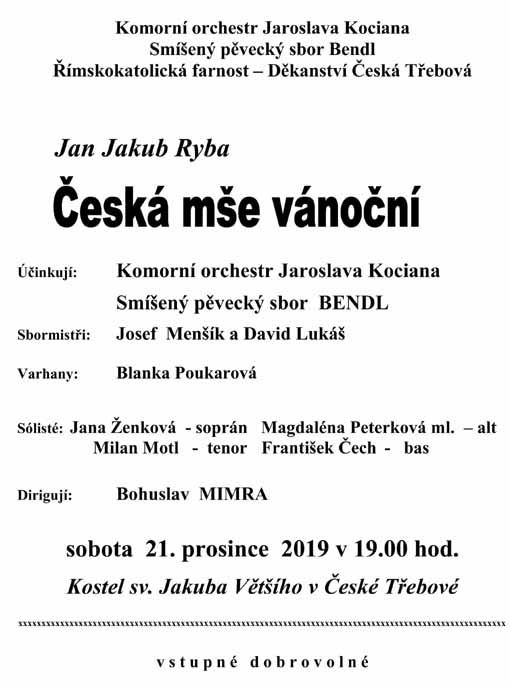 Komorní orchestr Jaroslava Kociana
Smíšený pěvecký sbor Bendl
Římskokatolická farnost – Děkanství Česká Třebová

Jan Jakub Ryba

Česká mše vánoční

Účinkují: Komorní orchestr Jaroslava Kociana
Smíšený pěvecký sbor BENDL

Sbormistři: Josef Menšík a David Lukáš

Varhany: Blanka Poukarová

Sólisté: Jana Ženková - soprán Magdaléna Peterková ml. – alt
Milan Motl - tenor František Čech - bas

Dirigují: Bohuslav MIMRA

sobota 21. prosince 2019 v 19.00 hod.

Kostel sv. Jakuba Většího v České Třebové

vstupné dobrovolné